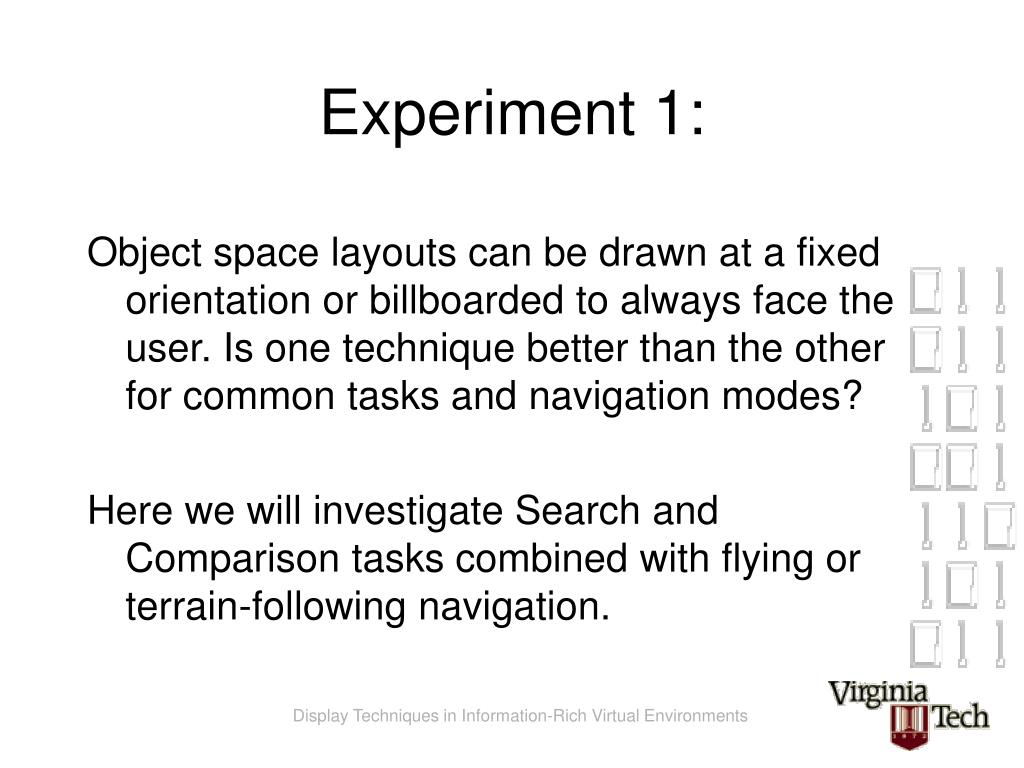 Experiment 1:

Object space layouts can be drawn at a fixed orientation or billboarded to always face the user. Is one technique better than the other for common tasks and navigation modes?

Here we will investigate Search and Comparison tasks combined with flying or terrain-following navigation.

Display Techniques in Information-Rich Virtual Environments

Virginia Tech